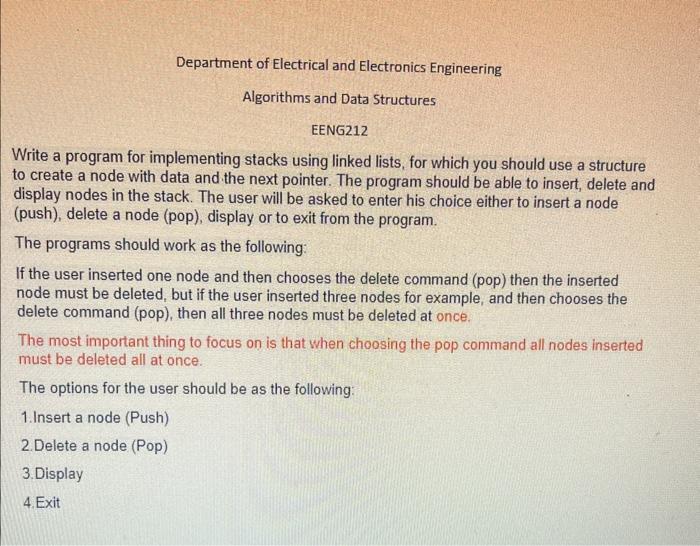 Department of Electrical and Electronics Engineering

Algorithms and Data Structures

EENG212

Write a program for implementing stacks using linked lists, for which you should use a structure to create a node with data and the next pointer. The program should be able to insert, delete and display nodes in the stack. The user will be asked to enter his choice either to insert a node (push), delete a node (pop), display or to exit from the program.

The programs should work as the following:

If the user inserted one node and then chooses the delete command (pop) then the inserted node must be deleted, but if the user inserted three nodes for example, and then chooses the delete command (pop), then all three nodes must be deleted at once.

The most important thing to focus on is that when choosing the pop command all nodes inserted must be deleted all at once.

The options for the user should be as the following:

1.Insert a node (Push)

2.Delete a node (Pop)

3.Display

4.Exit